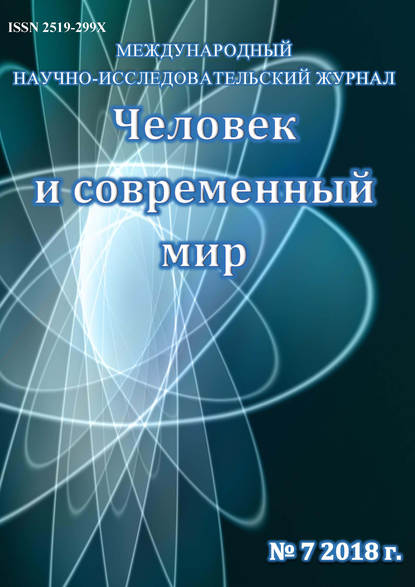 ISSN 2519-299X

МЕЖДУНАРОДНЫЙ
НАУЧНО-ИССЛЕДОВАТЕЛЬСКИЙ ЖУРНАЛ

Человек
и современный
мир

№ 7 2018 г.